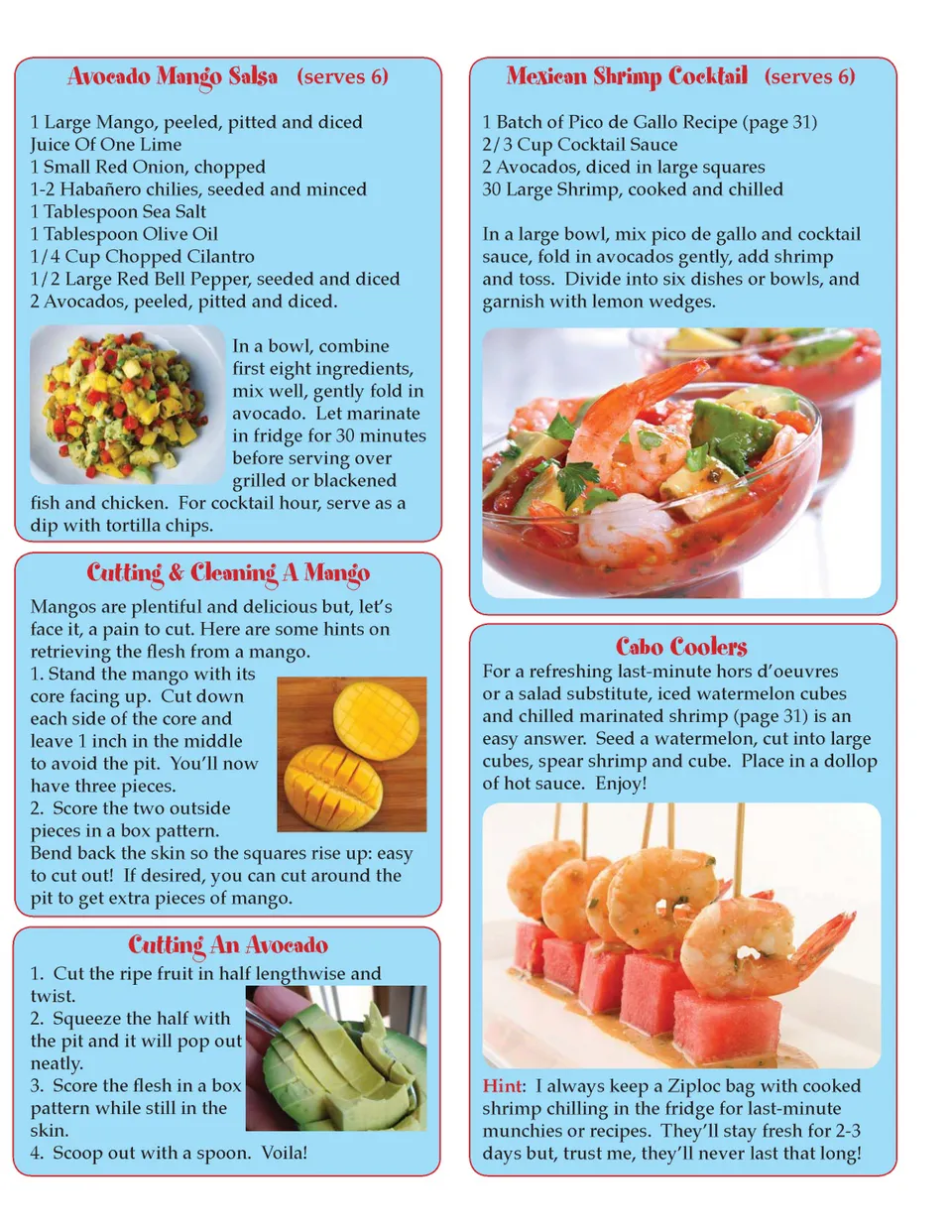 Avocado Mango Salsa (serves 6)

1 Large Mango, peeled, pitted and diced
Juice Of One Lime
1 Small Red Onion, chopped
1-2 Habañero chilies, seeded and minced
1 Tablespoon Sea Salt
1 Tablespoon Olive Oil
1/4 Cup Chopped Cilantro
1/2 Large Red Bell Pepper, seeded and diced
2 Avocados, peeled, pitted and diced.

In a bowl, combine first eight ingredients, mix well, gently fold in avocado. Let marinate in fridge for 30 minutes before serving over grilled or blackened fish and chicken. For cocktail hour, serve as a dip with tortilla chips.

Cutting & Cleaning A Mango

Mangos are plentiful and delicious but, let's face it, a pain to cut. Here are some hints on retrieving the flesh from a mango.
1. Stand the mango with its core facing up. Cut down each side of the core and leave 1 inch in the middle to avoid the pit. You'll now have three pieces.
2. Score the two outside pieces in a box pattern.
Bend back the skin so the squares rise up: easy to cut out! If desired, you can cut around the pit to get extra pieces of mango.

Cutting An Avocado

1. Cut the ripe fruit in half lengthwise and twist.
2. Squeeze the half with the pit and it will pop out neatly.
3. Score the flesh in a box pattern while still in the skin.
4. Scoop out with a spoon. Voila!

Mexican Shrimp Cocktail (serves 6)

1 Batch of Pico de Gallo Recipe (page 31)
2/3 Cup Cocktail Sauce
2 Avocados, diced in large squares
30 Large Shrimp, cooked and chilled

In a large bowl, mix pico de gallo and cocktail sauce, fold in avocados gently, add shrimp and toss. Divide into six dishes or bowls, and garnish with lemon wedges.

Cabo Coolers

For a refreshing last-minute hors d'oeuvres or a salad substitute, iced watermelon cubes and chilled marinated shrimp (page 31) is an easy answer. Seed a watermelon, cut into large cubes, spear shrimp and cube. Place in a dollop of hot sauce. Enjoy!

Hint: I always keep a Ziploc bag with cooked shrimp chilling in the fridge for last-minute munchies or recipes. They'll stay fresh for 2-3 days but, trust me, they'll never last that long!